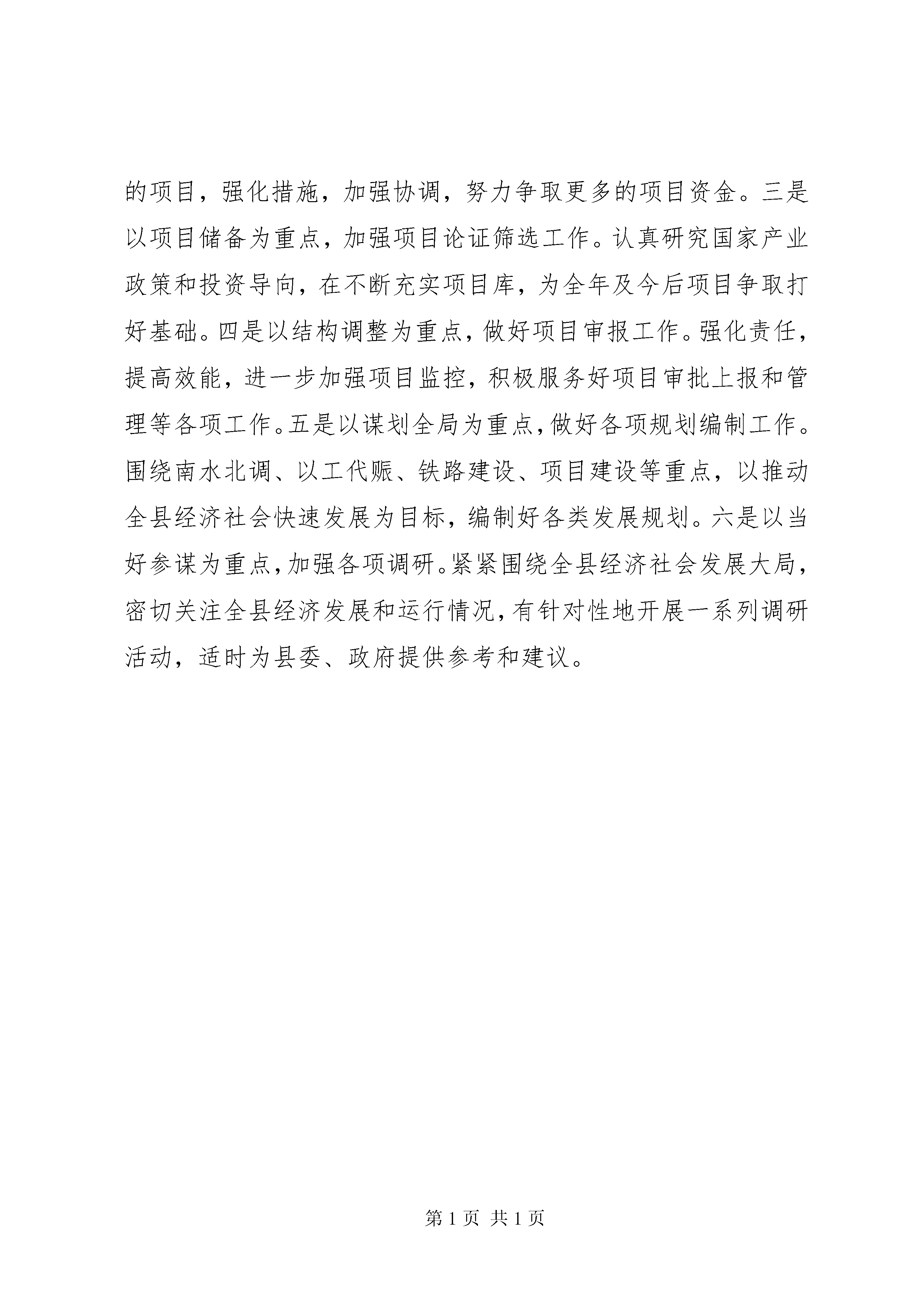 的项目，强化措施，加强协调，努力争取更多的项目资金。三是以项目储备为重点，加强项目论证筛选工作。认真研究国家产业政策和投资导向，在不断充实项目库，为全年及今后项目争取打好基础。四是以结构调整为重点，做好项目审报工作。强化责任，提高效能，进一步加强项目监控，积极服务好项目审批上报和管理等各项工作。五是以谋划全局为重点，做好各项规划编制工作。围绕南水北调、以工代赈、铁路建设、项目建设等重点，以推动全县经济社会快速发展为目标，编制好各类发展规划。六是以当好参谋为重点，加强各项调研。紧紧围绕全县经济社会发展大局，密切关注全县经济发展和运行情况，有针对性地开展一系列调研活动，适时为县委、政府提供参考和建议。

第 1 页 共 1 页